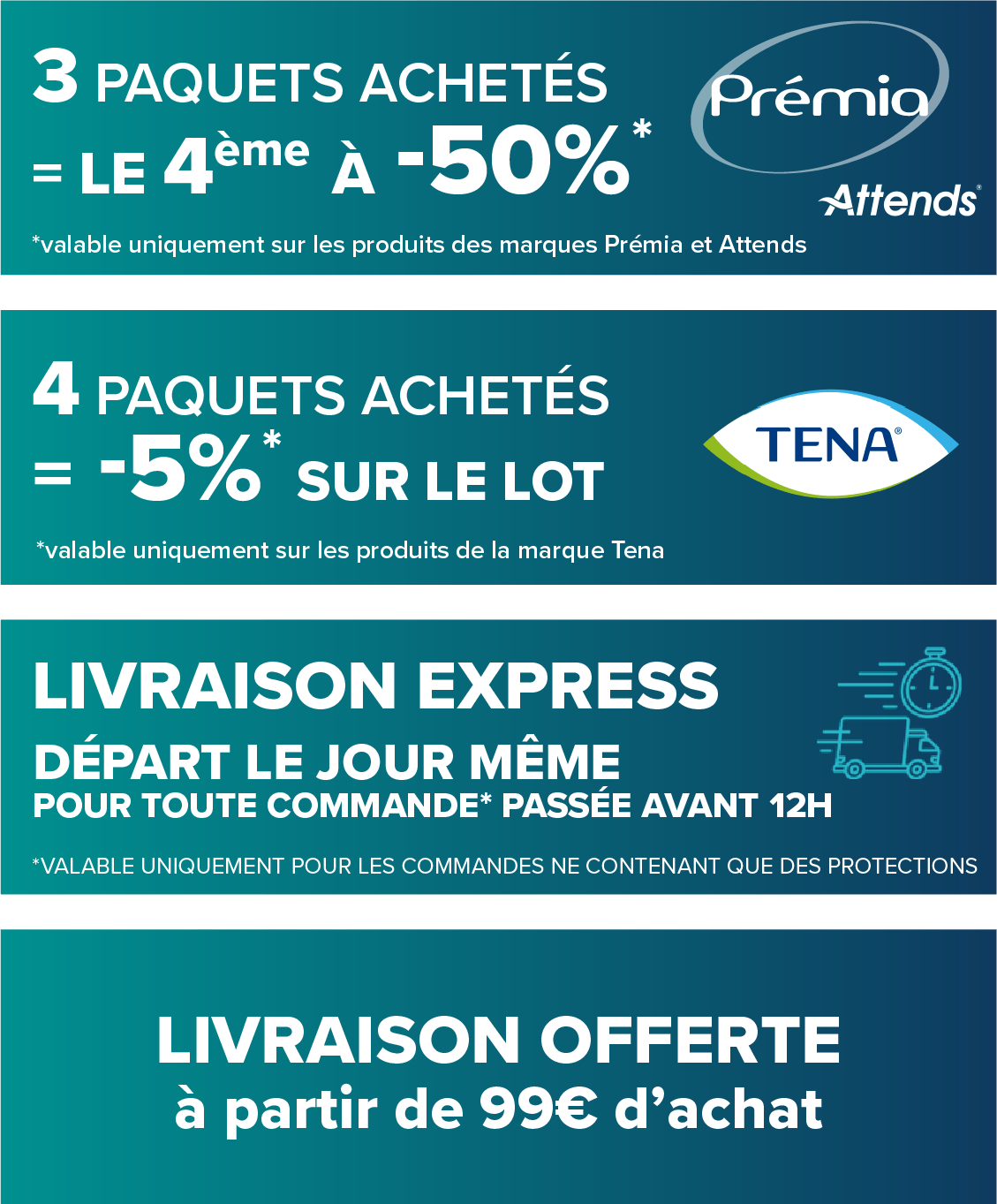 3 PAQUETS ACHETÉS
= LE 4ème À -50%*

Prémia

Attends®

*valable uniquement sur les produits des marques Prémia et Attends

4 PAQUETS ACHETÉS
= -5%* SUR LE LOT

TENA®

*valable uniquement sur les produits de la marque Tena

LIVRAISON EXPRESS
DÉPART LE JOUR MÊME
POUR TOUTE COMMANDE* PASSÉE AVANT 12H

*VALABLE UNIQUEMENT POUR LES COMMANDES NE CONTENANT QUE DES PROTECTIONS

LIVRAISON OFFERTE
à partir de 99€ d'achat